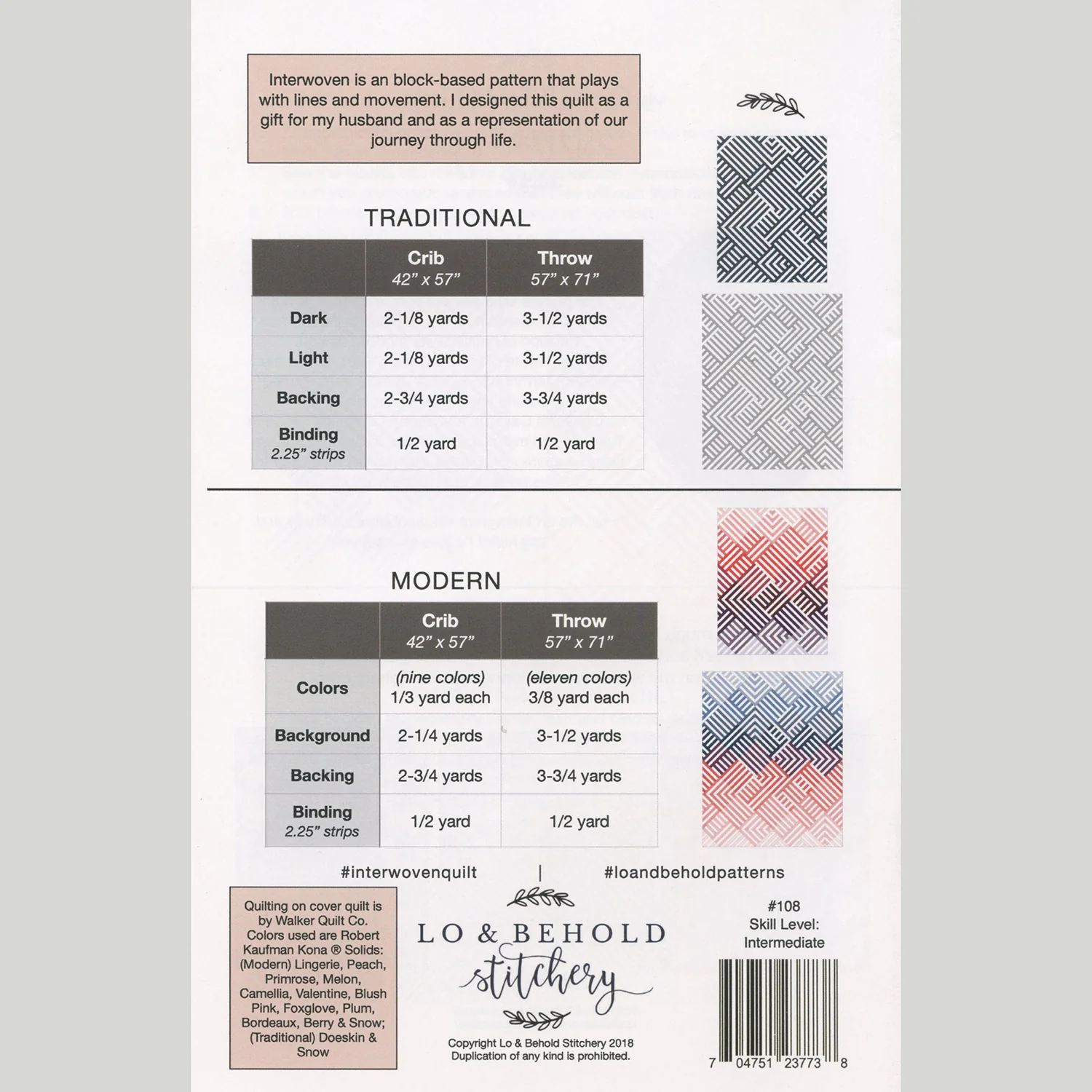 Interwoven is an block-based pattern that plays with lines and movement. I designed this quilt as a gift for my husband and as a representation of our journey through life.

TRADITIONAL

| | Crib 42" x 57" | Throw 57" x 71" |
|---|---|---|
| Dark | 2-1/8 yards | 3-1/2 yards |
| Light | 2-1/8 yards | 3-1/2 yards |
| Backing | 2-3/4 yards | 3-3/4 yards |
| Binding 2.25" strips | 1/2 yard | 1/2 yard |

MODERN

| | Crib 42" x 57" | Throw 57" x 71" |
|---|---|---|
| Colors | (nine colors) 1/3 yard each | (eleven colors) 3/8 yard each |
| Background | 2-1/4 yards | 3-1/2 yards |
| Backing | 2-3/4 yards | 3-3/4 yards |
| Binding 2.25" strips | 1/2 yard | 1/2 yard |

#interwovenquilt | #loandbeholdpatterns

Quilting on cover quilt is by Walker Quilt Co. Colors used are Robert Kaufman Kona ® Solids: (Modern) Lingerie, Peach, Primrose, Melon, Camellia, Valentine, Blush Pink, Foxglove, Plum, Bordeaux, Berry & Snow; (Traditional) Doeskin & Snow

LO & BEHOLD stitchery

Copyright Lo & Behold Stitchery 2018
Duplication of any kind is prohibited.

#108
Skill Level:
Intermediate

7 04751 23773 8